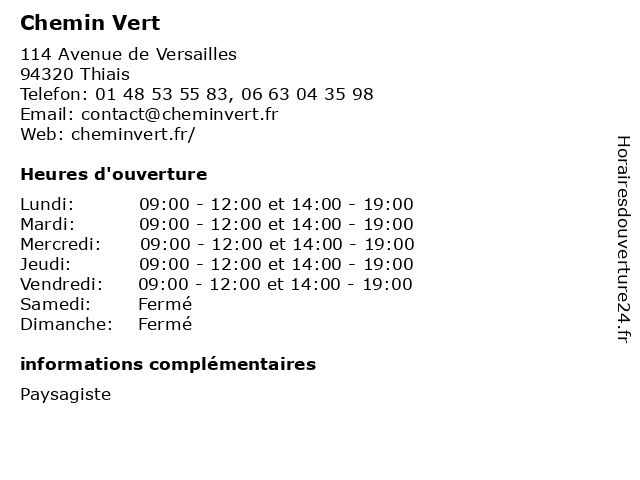 Chemin Vert

114 Avenue de Versailles
94320 Thiais
Telefon: 01 48 53 55 83, 06 63 04 35 98
Email: contact@cheminvert.fr
Web: cheminvert.fr/

Heures d'ouverture

| | |
|---|---|
| Lundi: | 09:00 - 12:00 et 14:00 - 19:00 |
| Mardi: | 09:00 - 12:00 et 14:00 - 19:00 |
| Mercredi: | 09:00 - 12:00 et 14:00 - 19:00 |
| Jeudi: | 09:00 - 12:00 et 14:00 - 19:00 |
| Vendredi: | 09:00 - 12:00 et 14:00 - 19:00 |
| Samedi: | Fermé |
| Dimanche: | Fermé |

informations complémentaires

Paysagiste

Horairesdouverture24.fr